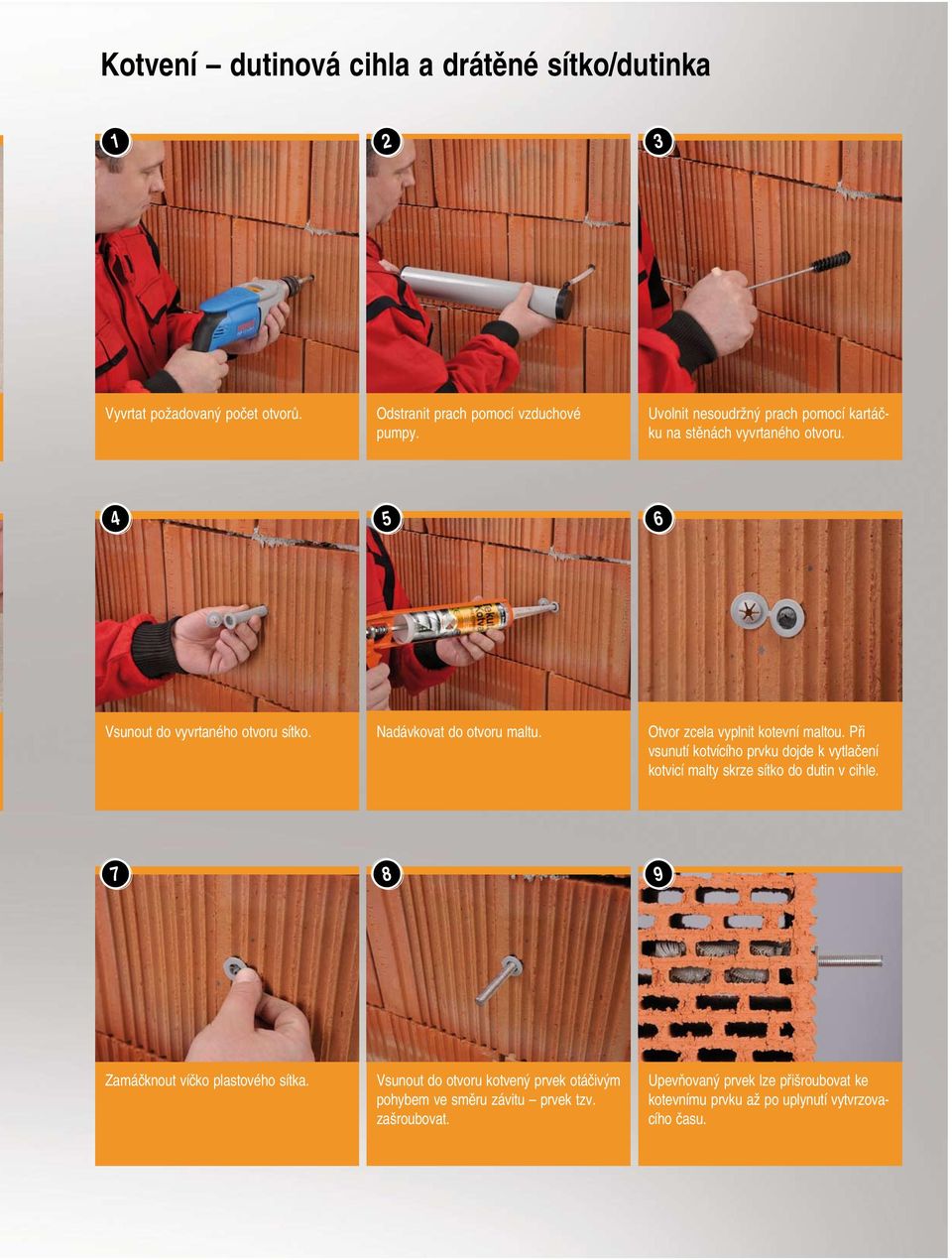 Kotvení – dutinová cihla a drátěné sítko/dutinka

1

Vyvrtat požadovaný počet otvorů.

2

Odstranit prach pomocí vzduchové pumpy.

3

Uvolnit nesoudržný prach pomocí kartáčku na stěnách vyvrtaného otvoru.

4

Vsunout do vyvrtaného otvoru sítko.

5

Nadávkovat do otvoru maltu.

6

Otvor zcela vyplnit kotevní maltou. Při vsunutí kotvícího prvku dojde k vytlačení kotvicí malty skrze sítko do dutin v cihle.

7

Zamáčknout víčko plastového sítka.

8

Vsunout do otvoru kotvený prvek otáčivým pohybem ve směru závitu – prvek tzv. zašroubovat.

9

Upevňovaný prvek lze přišroubovat ke kotevnímu prvku až po uplynutí vytvrzovacího času.